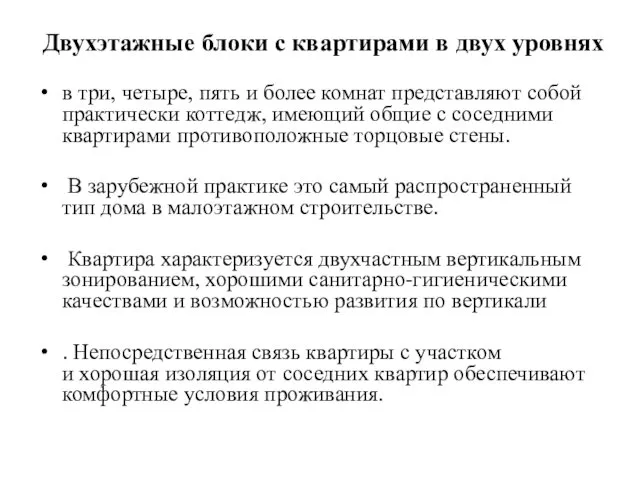 Двухэтажные блоки с квартирами в двух уровнях

• в три, четыре, пять и более комнат представляют собой практически коттедж, имеющий общие с соседними квартирами противоположные торцовые стены.

• В зарубежной практике это самый распространенный тип дома в малоэтажном строительстве.

• Квартира характеризуется двухчастным вертикальным зонированием, хорошими санитарно-гигиеническими качествами и возможностью развития по вертикали

• . Непосредственная связь квартиры с участком и хорошая изоляция от соседних квартир обеспечивают комфортные условия проживания.